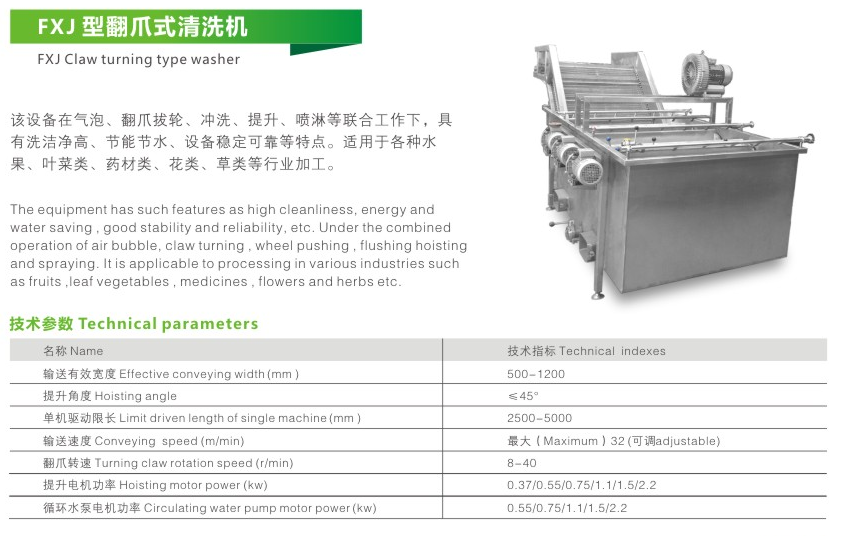 FXJ 型翻爪式清洗机

FXJ Claw turning type washer

该设备在气泡、翻爪拔轮、冲洗、提升、喷淋等联合工作下，具有洗洁净高、节能节水、设备稳定可靠等特点。适用于各种水果、叶菜类、药材类、花类、草类等行业加工。

The equipment has such features as high cleanliness, energy and water saving , good stability and reliability, etc. Under the combined operation of air bubble, claw turning , wheel pushing , flushing hoisting and spraying. It is applicable to processing in various industries such as fruits ,leaf vegetables , medicines , flowers and herbs etc.

技术参数 Technical parameters

| 名称 Name | 技术指标 Technical indexes |
|---|---|
| 输送有效宽度 Effective conveying width (mm ) | 500-1200 |
| 提升角度 Hoisting angle | ≤45° |
| 单机驱动限长 Limit driven length of single machine (mm ) | 2500-5000 |
| 输送速度 Conveying speed (m/min) | 最大（Maximum）32 (可调adjustable) |
| 翻爪转速 Turning claw rotation speed (r/min) | 8-40 |
| 提升电机功率 Hoisting motor power (kw) | 0.37/0.55/0.75/1.1/1.5/2.2 |
| 循环水泵电机功率 Circulating water pump motor power (kw) | 0.55/0.75/1.1/1.5/2.2 |